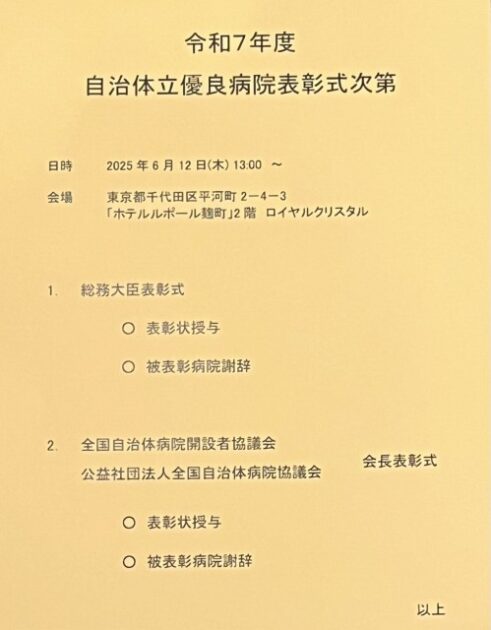 令和7年度
自治体立優良病院表彰式次第

日時　2025 年 6 月 12 日(木) 13:00 ～

会場　東京都千代田区平河町 2－4－3
「ホテルルポール麹町」2 階 ロイヤルクリスタル

1.　総務大臣表彰式

○ 表彰状授与

○ 被表彰病院謝辞

2.　全国自治体病院開設者協議会
公益社団法人全国自治体病院協議会　会長表彰式

○ 表彰状授与

○ 被表彰病院謝辞

以上